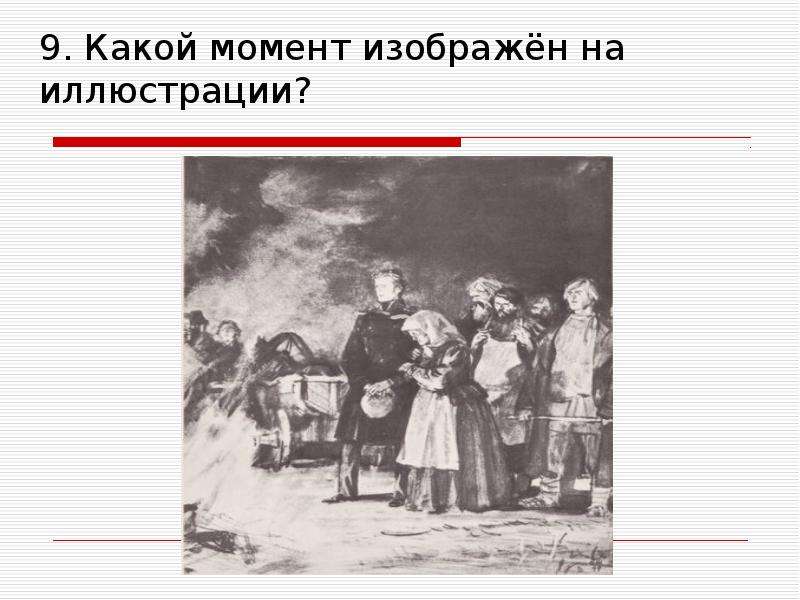 9. Какой момент изображён на иллюстрации?